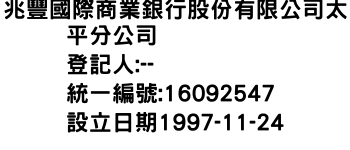 兆豐國際商業銀行股份有限公司太平分公司
登記人:--
統一編號:16092547
設立日期1997-11-24